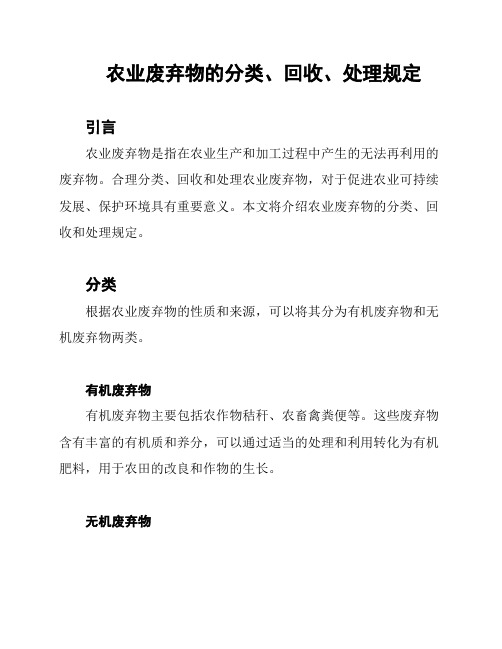 农业废弃物的分类、回收、处理规定

引言

农业废弃物是指在农业生产和加工过程中产生的无法再利用的废弃物。合理分类、回收和处理农业废弃物，对于促进农业可持续发展、保护环境具有重要意义。本文将介绍农业废弃物的分类、回收和处理规定。

分类

根据农业废弃物的性质和来源，可以将其分为有机废弃物和无机废弃物两类。

有机废弃物

有机废弃物主要包括农作物秸秆、农畜禽粪便等。这些废弃物含有丰富的有机质和养分，可以通过适当的处理和利用转化为有机肥料，用于农田的改良和作物的生长。

无机废弃物